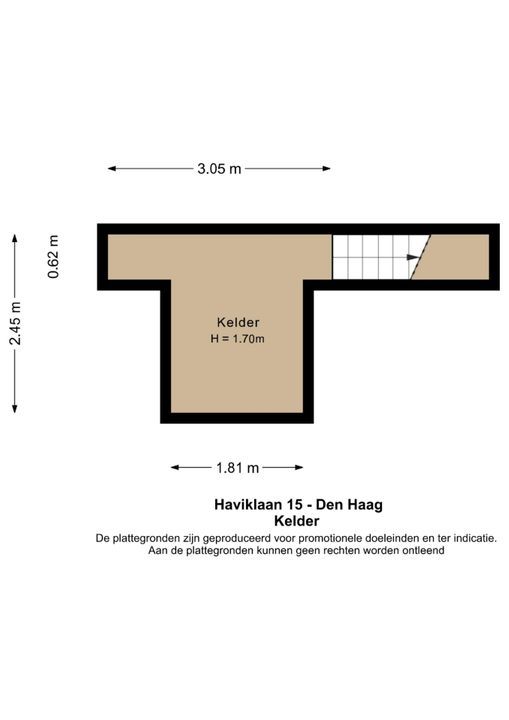 3.05 m

0.62 m

2.45 m

Kelder
H = 1.70m

1.81 m

Haviklaan 15 - Den Haag
Kelder
De plattegronden zijn geproduceerd voor promotionele doeleinden en ter indicatie.
Aan de plattegronden kunnen geen rechten worden ontleend